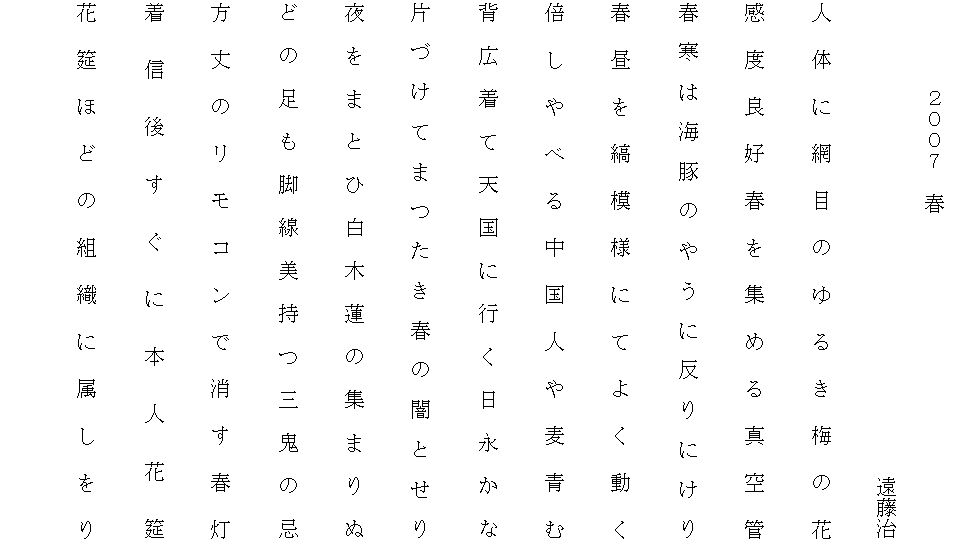 ２００７　春

遠藤治

人体に網目のゆるき梅の花

感度良好春を集める真空管

春寒は海豚のやうに反りにけり

春昼を縞模様にてよく動く

倍しやべる中国人や麦青む

背広着て天国に行く日永かな

片づけてまつたき春の闇とせり

夜をまとひ白木蓮の集まりぬ

どの足も脚線美持つ三鬼の忌

方丈のリモコンで消す春灯

着信後すぐに本人花筵

花筵ほどの組織に属しをり